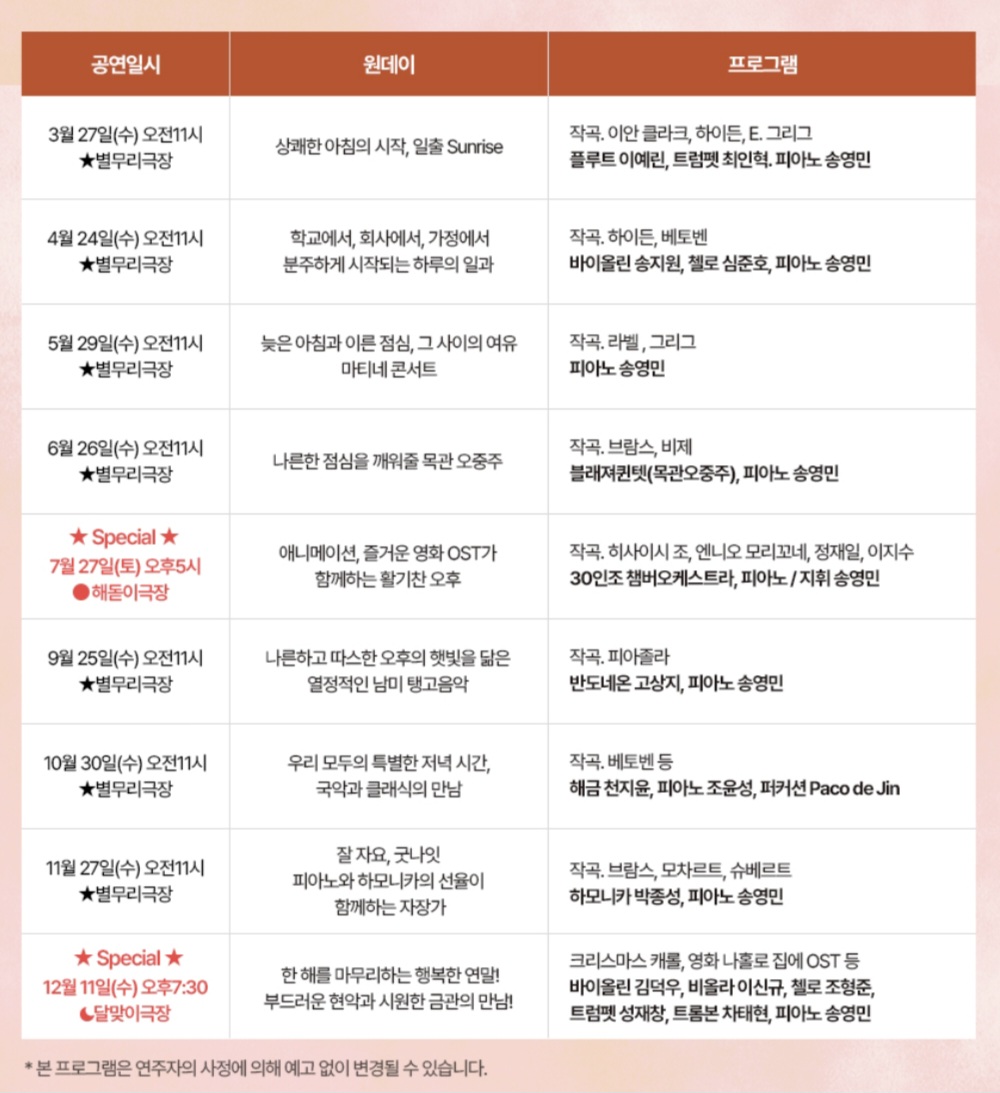 | 공연일시 | 원데이 | 프로그램 |
|---|---|---|
| 3월 27일(수) 오전11시 ★별무리극장 | 상쾌한 아침의 시작, 일출 Sunrise | 작곡. 이안 클라크, 하이든, E. 그리그 플루트 이예린, 트럼펫 최인혁. 피아노 송영민 |
| 4월 24일(수) 오전11시 ★별무리극장 | 학교에서, 회사에서, 가정에서 분주하게 시작되는 하루의 일과 | 작곡. 하이든, 베토벤 바이올린 송지원, 첼로 심준호, 피아노 송영민 |
| 5월 29일(수) 오전11시 ★별무리극장 | 늦은 아침과 이른 점심, 그 사이의 여유 마티네 콘서트 | 작곡. 라벨 , 그리그 피아노 송영민 |
| 6월 26일(수) 오전11시 ★별무리극장 | 나른한 점심을 깨워줄 목관 오중주 | 작곡. 브람스, 비제 블래져퀸텟(목관오중주), 피아노 송영민 |
| ★ Special ★ 7월 27일(토) 오후5시 ●해돋이극장 | 애니메이션, 즐거운 영화 OST가 함께하는 활기찬 오후 | 작곡. 히사이시 조, 엔니오 모리꼬네, 정재일, 이지수 30인조 챔버오케스트라, 피아노 / 지휘 송영민 |
| 9월 25일(수) 오전11시 ★별무리극장 | 나른하고 따스한 오후의 햇빛을 닮은 열정적인 남미 탱고음악 | 작곡. 피아졸라 반도네온 고상지, 피아노 송영민 |
| 10월 30일(수) 오전11시 ★별무리극장 | 우리 모두의 특별한 저녁 시간, 국악과 클래식의 만남 | 작곡. 베토벤 등 해금 천지윤, 피아노 조윤성, 퍼커션 Paco de Jin |
| 11월 27일(수) 오전11시 ★별무리극장 | 잘 자요, 굿나잇 피아노와 하모니카의 선율이 함께하는 자장가 | 작곡. 브람스, 모차르트, 슈베르트 하모니카 박종성, 피아노 송영민 |
| ★ Special ★ 12월 11일(수) 오후7:30 ☾달맞이극장 | 한 해를 마무리하는 행복한 연말! 부드러운 현악과 시원한 금관의 만남! | 크리스마스 캐롤, 영화 나홀로 집에 OST 등 바이올린 김덕우, 비올라 이신규, 첼로 조형준, 트럼펫 성재창, 트롬본 차태현, 피아노 송영민 |

* 본 프로그램은 연주자의 사정에 의해 예고 없이 변경될 수 있습니다.